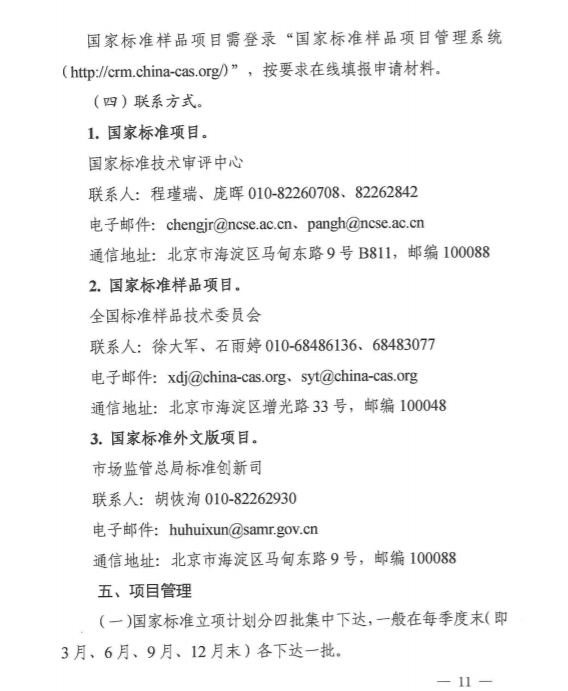 国家标准样品项目需登录“国家标准样品项目管理系统（http://crm.china-cas.org/）”，按要求在线填报申请材料。

（四）联系方式。

1. 国家标准项目。

国家标准技术审评中心

联系人：程瑾瑞、庞晖 010-82260708、82262842

电子邮件：chengjr@ncse.ac.cn、pangh@ncse.ac.cn

通信地址：北京市海淀区马甸东路 9 号 B811，邮编 100088

2. 国家标准样品项目。

全国标准样品技术委员会

联系人：徐大军、石雨婷 010-68486136、68483077

电子邮件：xdj@china-cas.org、syt@china-cas.org

通信地址：北京市海淀区增光路 33 号，邮编 100048

3. 国家标准外文版项目。

市场监管总局标准创新司

联系人：胡恢洵 010-82262930

电子邮件：huhuixun@samr.gov.cn

通信地址：北京市海淀区马甸东路 9 号，邮编 100088

五、项目管理

（一）国家标准立项计划分四批集中下达，一般在每季度末（即 3 月、6 月、9 月、12 月末）各下达一批。

— 11 —